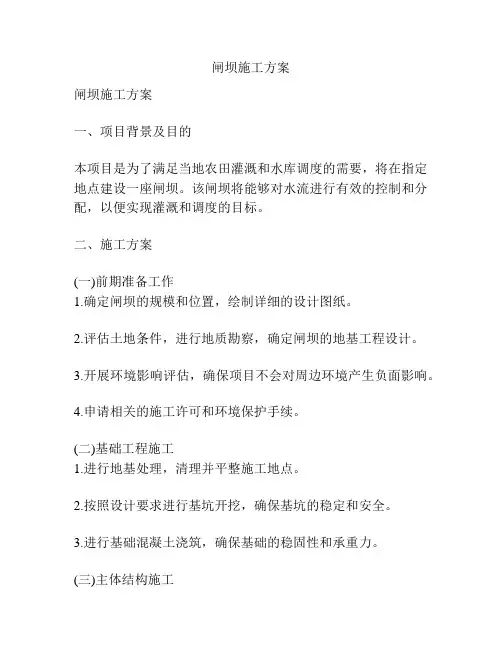 闸坝施工方案

闸坝施工方案

一、项目背景及目的

本项目是为了满足当地农田灌溉和水库调度的需要，将在指定地点建设一座闸坝。该闸坝将能够对水流进行有效的控制和分配，以便实现灌溉和调度的目标。

二、施工方案

(一)前期准备工作
1.确定闸坝的规模和位置，绘制详细的设计图纸。

2.评估土地条件，进行地质勘察，确定闸坝的地基工程设计。

3.开展环境影响评估，确保项目不会对周边环境产生负面影响。

4.申请相关的施工许可和环境保护手续。

(二)基础工程施工
1.进行地基处理，清理并平整施工地点。

2.按照设计要求进行基坑开挖，确保基坑的稳定和安全。

3.进行基础混凝土浇筑，确保基础的稳固性和承重力。

(三)主体结构施工